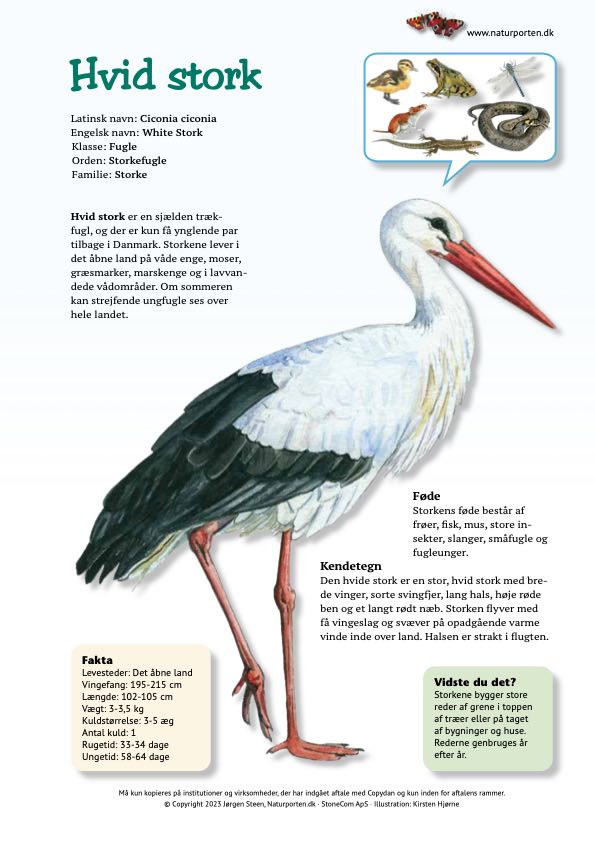 www.naturporten.dk

Hvid stork

Latinsk navn: Ciconia ciconia
Engelsk navn: White Stork
Klasse: Fugle
Orden: Storkefugle
Familie: Storke

Hvid stork er en sjælden trækfugl, og der er kun få ynglende par tilbage i Danmark. Storkene lever i det åbne land på våde enge, moser, græsmarker, marskenge og i lavvandede vådområder. Om sommeren kan strejfende ungfugle ses over hele landet.

Føde
Storkens føde består af frøer, fisk, mus, store insekter, slanger, småfugle og fugleunger.

Kendetegn
Den hvide stork er en stor, hvid stork med brede vinger, sorte svingfjer, lang hals, høje røde ben og et langt rødt næb. Storken flyver med få vingeslag og svæver på opadgående varme vinde inde over land. Halsen er strakt i flugten.

Fakta
Levesteder: Det åbne land
Vingefang: 195-215 cm
Længde: 102-105 cm
Vægt: 3-3,5 kg
Kuldstørrelse: 3-5 æg
Antal kuld: 1
Rugetid: 33-34 dage
Ungetid: 58-64 dage

Vidste du det?
Storkene bygger store reder af grene i toppen af træer eller på taget af bygninger og huse. Rederne genbruges år efter år.

Må kun kopieres på institutioner og virksomheder, der har indgået aftale med Copydan og kun inden for aftalens rammer.
© Copyright 2023 Jørgen Steen, Naturporten.dk · StoneCom ApS · Illustration: Kirsten Hjørne